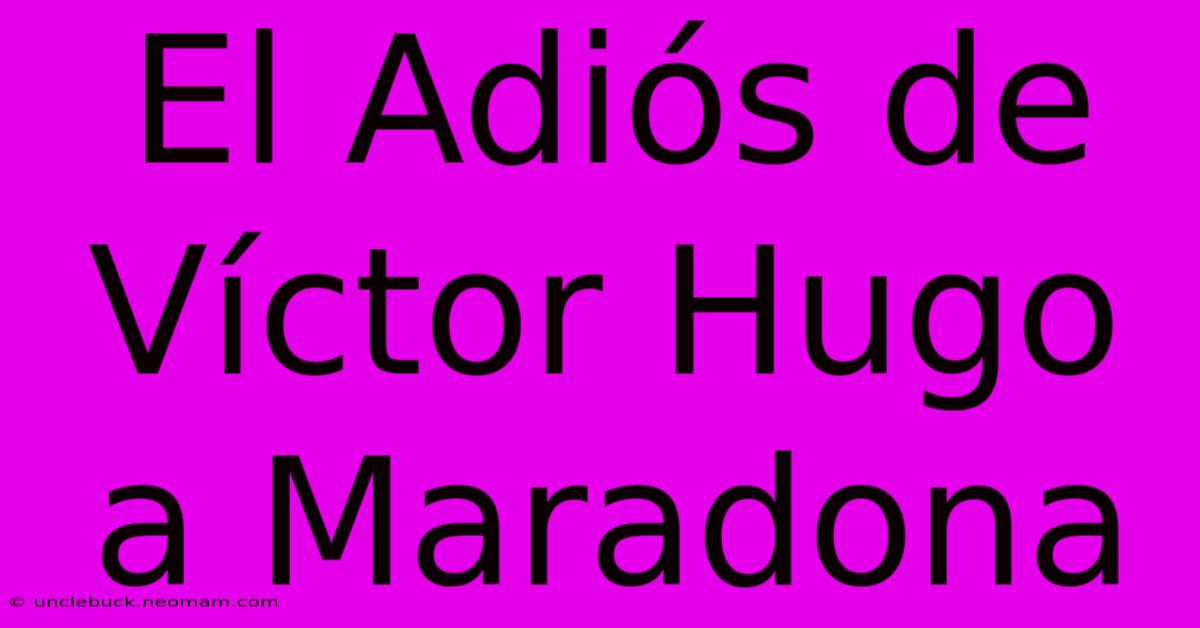 El Adiós de Víctor Hugo a Maradona

© unclebuck.neomam.com